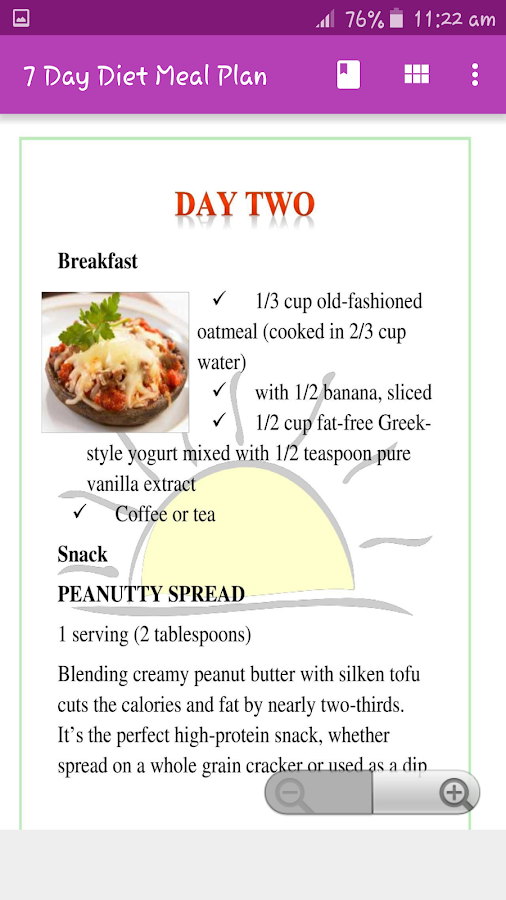 76% 11:22 am

7 Day Diet Meal Plan

DAY TWO

Breakfast

✓ 1/3 cup old-fashioned oatmeal (cooked in 2/3 cup water)

✓ with 1/2 banana, sliced

✓ 1/2 cup fat-free Greek-style yogurt mixed with 1/2 teaspoon pure vanilla extract

✓ Coffee or tea

Snack

PEANUTTY SPREAD

1 serving (2 tablespoons)

Blending creamy peanut butter with silken tofu cuts the calories and fat by nearly two-thirds. It's the perfect high-protein snack, whether spread on a whole grain cracker or used as a dip